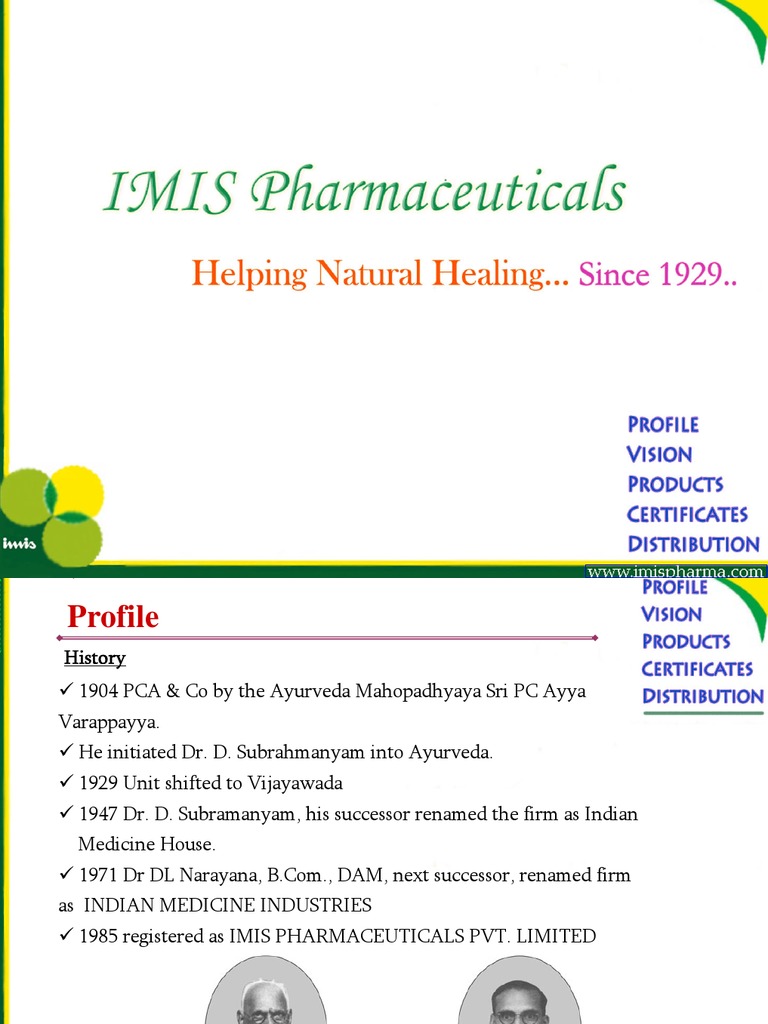 IMIS Pharmaceuticals

Helping Natural Healing... Since 1929..

PROFILE
VISION
PRODUCTS
CERTIFICATES
DISTRIBUTION

imis

www.imispharma.com

Profile

PROFILE
VISION
PRODUCTS
CERTIFICATES
DISTRIBUTION

History

✓ 1904 PCA & Co by the Ayurveda Mahopadhyaya Sri PC Ayya Varappayya.

✓ He initiated Dr. D. Subrahmanyam into Ayurveda.

✓ 1929 Unit shifted to Vijayawada

✓ 1947 Dr. D. Subramanyam, his successor renamed the firm as Indian Medicine House.

✓ 1971 Dr DL Narayana, B.Com., DAM, next successor, renamed firm as INDIAN MEDICINE INDUSTRIES

✓ 1985 registered as IMIS PHARMACEUTICALS PVT. LIMITED